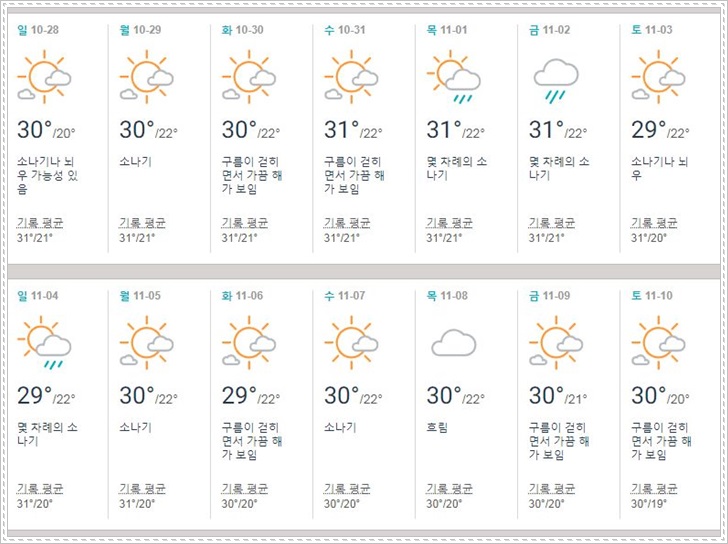 일 10-28
30°/20°
소나기나 뇌우 가능성 있음
기록 평균
31°/21°

월 10-29
30°/22°
소나기
기록 평균
31°/21°

화 10-30
30°/22°
구름이 걷히면서 가끔 해가 보임
기록 평균
31°/21°

수 10-31
31°/22°
구름이 걷히면서 가끔 해가 보임
기록 평균
31°/21°

목 11-01
31°/22°
몇 차례의 소나기
기록 평균
31°/21°

금 11-02
31°/22°
몇 차례의 소나기
기록 평균
31°/21°

토 11-03
29°/22°
소나기나 뇌우
기록 평균
31°/20°

일 11-04
29°/22°
몇 차례의 소나기
기록 평균
31°/20°

월 11-05
30°/22°
소나기
기록 평균
31°/20°

화 11-06
29°/22°
구름이 걷히면서 가끔 해가 보임
기록 평균
30°/20°

수 11-07
30°/22°
소나기
기록 평균
30°/20°

목 11-08
30°/22°
흐림
기록 평균
30°/20°

금 11-09
30°/21°
구름이 걷히면서 가끔 해가 보임
기록 평균
30°/20°

토 11-10
30°/20°
구름이 걷히면서 가끔 해가 보임
기록 평균
30°/19°